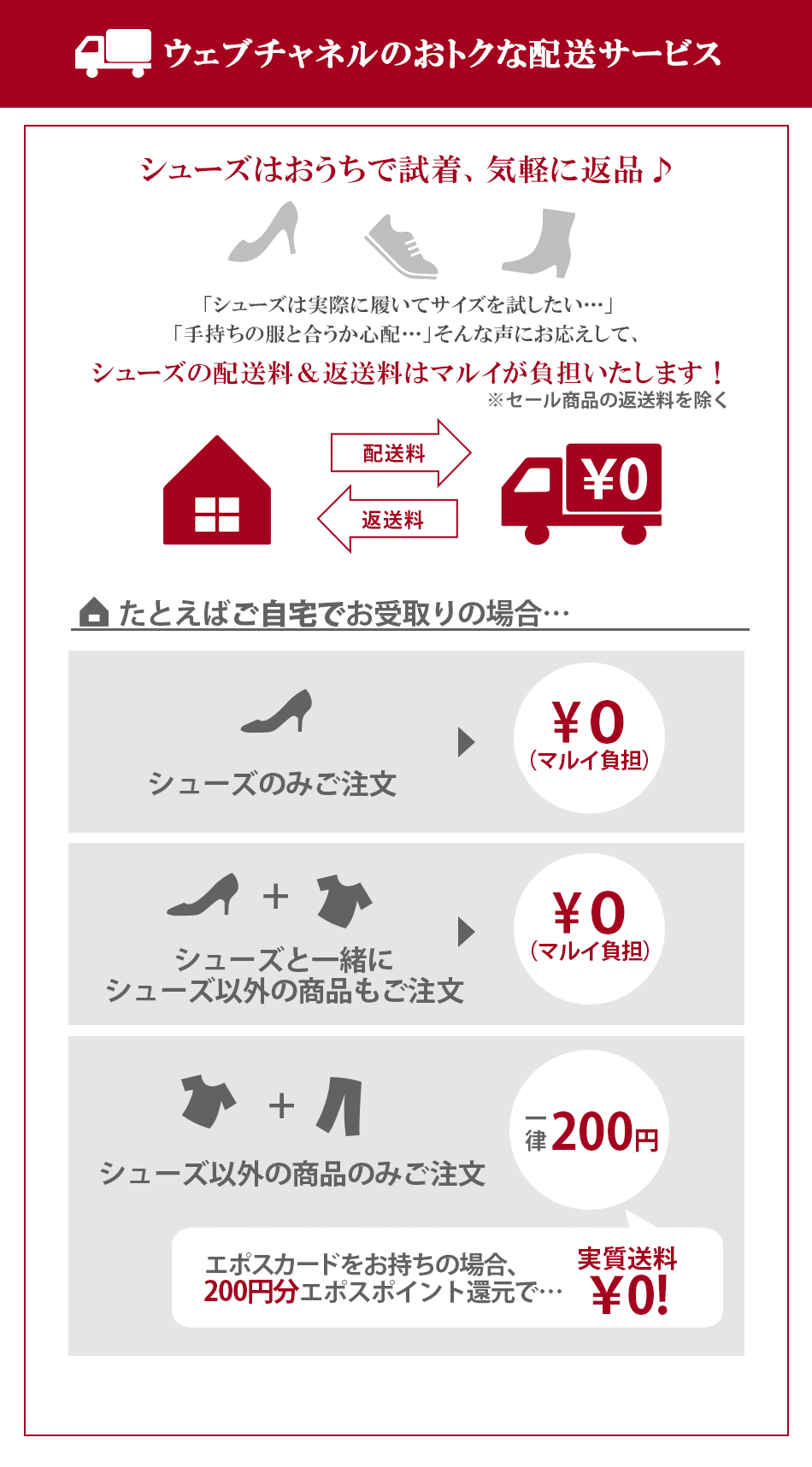 ウェブチャネルのおトクな配送サービス

シューズはおうちで試着、気軽に返品♪

「シューズは実際に履いてサイズを試したい…」
「手持ちの服と合うか心配…」そんな声にお応えして、

シューズの配送料＆返送料はマルイが負担いたします！
※セール商品の返送料を除く

配送料

返送料

¥0

たとえばご自宅でお受取りの場合…

シューズのみご注文

¥0
（マルイ負担）

+

シューズと一緒に
シューズ以外の商品もご注文

¥0
（マルイ負担）

+

シューズ以外の商品のみご注文

一律200円

エポスカードをお持ちの場合、
200円分エポスポイント還元で…

実質送料
¥0!